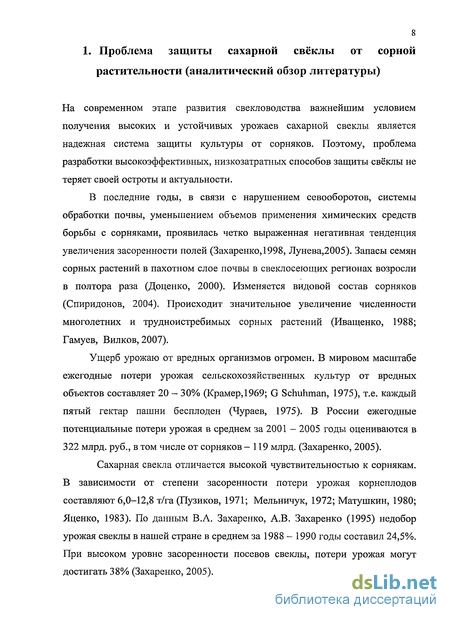 8

1. Проблема защиты сахарной свёклы от сорной растительности (аналитический обзор литературы)

На современном этапе развития свекловодства важнейшим условием получения высоких и устойчивых урожаев сахарной свеклы является надежная система защиты культуры от сорняков. Поэтому, проблема разработки высокоэффективных, низкозатратных способов защиты свёклы не теряет своей остроты и актуальности.

В последние годы, в связи с нарушением севооборотов, системы обработки почвы, уменьшением объемов применения химических средств борьбы с сорняками, проявилась четко выраженная негативная тенденция увеличения засоренности полей (Захаренко,1998, Лунева,2005). Запасы семян сорных растений в пахотном слое почвы в свеклосеющих регионах возросли в полтора раза (Доценко, 2000). Изменяется видовой состав сорняков (Спиридонов, 2004). Происходит значительное увеличение численности многолетних и трудноистребимых сорных растений (Иващенко, 1988; Гамуев, Вилков, 2007).

Ущерб урожаю от вредных организмов огромен. В мировом масштабе ежегодные потери урожая сельскохозяйственных культур от вредных объектов составляет 20 – 30% (Крамер,1969; G Schuhman, 1975), т.е. каждый пятый гектар пашни бесплоден (Чураев, 1975). В России ежегодные потенциальные потери урожая в среднем за 2001 – 2005 годы оцениваются в 322 млрд. руб., в том числе от сорняков – 119 млрд. (Захаренко, 2005).

Сахарная свекла отличается высокой чувствительностью к сорнякам. В зависимости от степени засоренности потери урожая корнеплодов составляют 6,0–12,8 т/га (Пузиков, 1971; Мельничук, 1972; Матушкин, 1980; Яценко, 1983). По данным В.Л. Захаренко, А.В. Захаренко (1995) недобор урожая свеклы в нашей стране в среднем за 1988 – 1990 годы составил 24,5%. При высоком уровне засоренности посевов свеклы, потери урожая могут достигать 38% (Захаренко, 2005).

dsLib.net
библиотека диссертаций